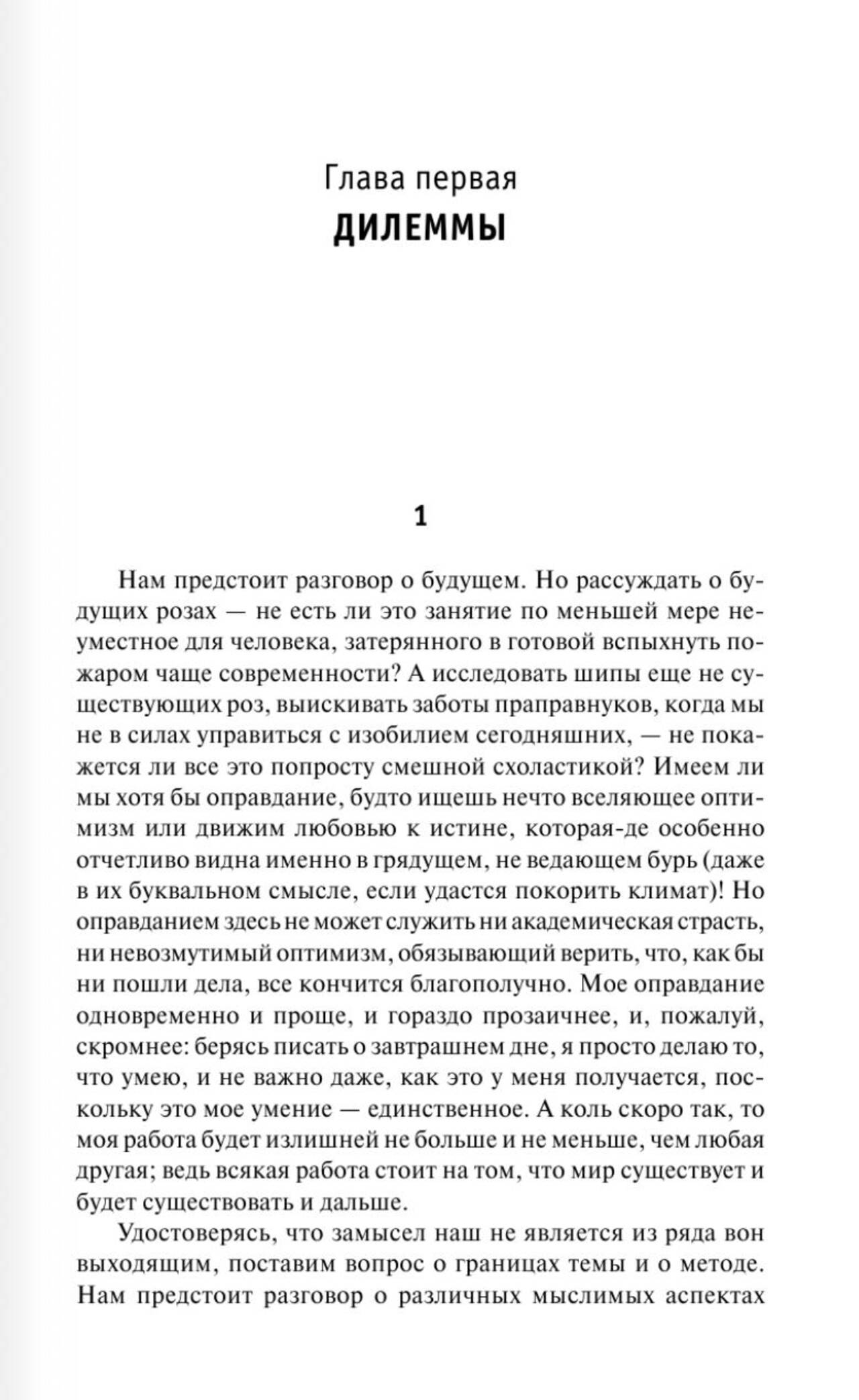 Глава первая
ДИЛЕММЫ

1

Нам предстоит разговор о будущем. Но рассуждать о будущих розах — не есть ли это занятие по меньшей мере неуместное для человека, затерянного в готовой вспыхнуть пожаром чаще современности? А исследовать шипы еще не существующих роз, выискивать заботы праправнуков, когда мы не в силах управиться с изобилием сегодняшних, — не покажется ли все это попросту смешной схоластикой? Имеем ли мы хотя бы оправдание, будто ищешь нечто вселяющее оптимизм или движим любовью к истине, которая-де особенно отчетливо видна именно в грядущем, не ведающем бурь (даже в их буквальном смысле, если удастся покорить климат)! Но оправданием здесь не может служить ни академическая страсть, ни невозмутимый оптимизм, обязывающий верить, что, как бы ни пошли дела, все кончится благополучно. Мое оправдание одновременно и проще, и гораздо прозаичнее, и, пожалуй, скромнее: берясь писать о завтрашнем дне, я просто делаю то, что умею, и не важно даже, как это у меня получается, поскольку это мое умение — единственное. А коль скоро так, то моя работа будет излишней не больше и не меньше, чем любая другая; ведь всякая работа стоит на том, что мир существует и будет существовать и дальше.

Удостоверясь, что замысел наш не является из ряда вон выходящим, поставим вопрос о границах темы и о методе. Нам предстоит разговор о различных мыслимых аспектах